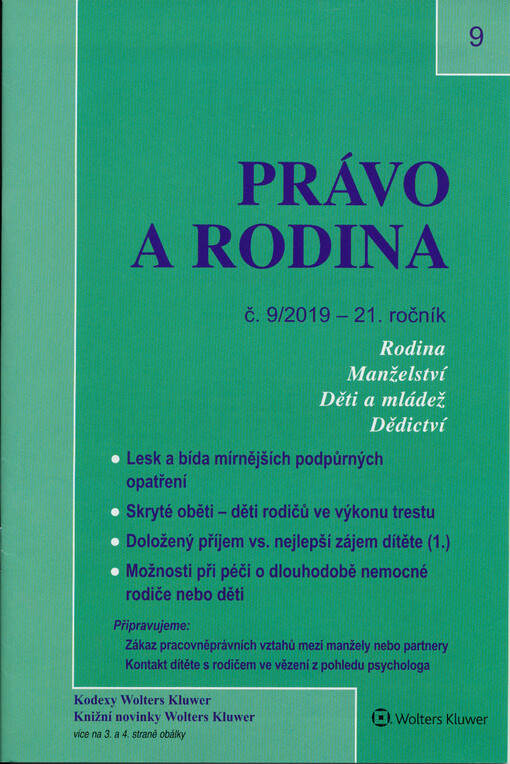 9

PRÁVO A RODINA

č. 9/2019 – 21. ročník

Rodina
Manželství
Děti a mládež
Dědictví

● Lesk a bída mírnějších podpůrných opatření

● Skryté oběti – děti rodičů ve výkonu trestu

● Doložený příjem vs. nejlepší zájem dítěte (1.)

● Možnosti při péči o dlouhodobě nemocné rodiče nebo děti

Připravujeme:
Zákaz pracovněprávních vztahů mezi manžely nebo partnery
Kontakt dítěte s rodičem ve vězení z pohledu psychologa

Kodexy Wolters Kluwer
Knižní novinky Wolters Kluwer
více na 3. a 4. straně obálky

Wolters Kluwer